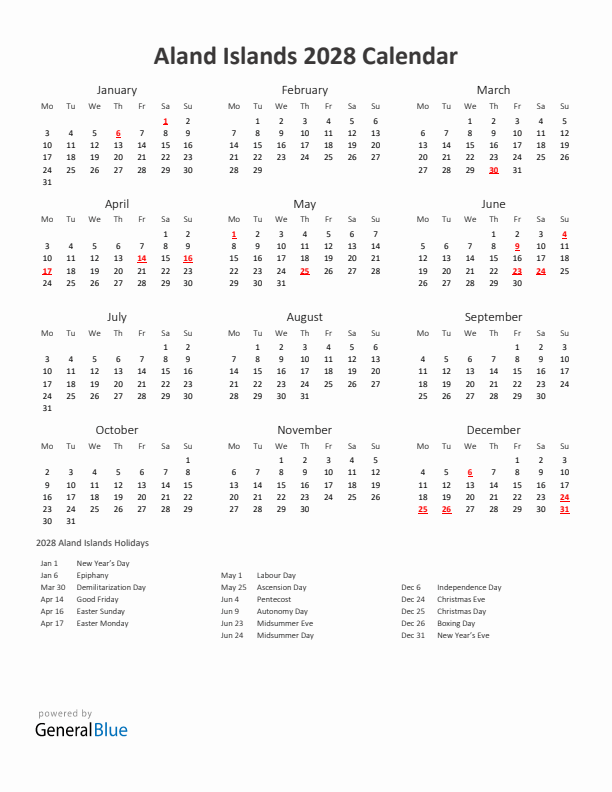 Aland Islands 2028 Calendar

January

| Mo | Tu | We | Th | Fr | Sa | Su |
|---|---|---|---|---|---|---|
| | | | | | 1 | 2 |
| 3 | 4 | 5 | 6 | 7 | 8 | 9 |
| 10 | 11 | 12 | 13 | 14 | 15 | 16 |
| 17 | 18 | 19 | 20 | 21 | 22 | 23 |
| 24 | 25 | 26 | 27 | 28 | 29 | 30 |
| 31 | | | | | | |

February

| Mo | Tu | We | Th | Fr | Sa | Su |
|---|---|---|---|---|---|---|
| | 1 | 2 | 3 | 4 | 5 | 6 |
| 7 | 8 | 9 | 10 | 11 | 12 | 13 |
| 14 | 15 | 16 | 17 | 18 | 19 | 20 |
| 21 | 22 | 23 | 24 | 25 | 26 | 27 |
| 28 | 29 | | | | | |

March

| Mo | Tu | We | Th | Fr | Sa | Su |
|---|---|---|---|---|---|---|
| | | 1 | 2 | 3 | 4 | 5 |
| 6 | 7 | 8 | 9 | 10 | 11 | 12 |
| 13 | 14 | 15 | 16 | 17 | 18 | 19 |
| 20 | 21 | 22 | 23 | 24 | 25 | 26 |
| 27 | 28 | 29 | 30 | 31 | | |

April

| Mo | Tu | We | Th | Fr | Sa | Su |
|---|---|---|---|---|---|---|
| | | | | | 1 | 2 |
| 3 | 4 | 5 | 6 | 7 | 8 | 9 |
| 10 | 11 | 12 | 13 | 14 | 15 | 16 |
| 17 | 18 | 19 | 20 | 21 | 22 | 23 |
| 24 | 25 | 26 | 27 | 28 | 29 | 30 |

May

| Mo | Tu | We | Th | Fr | Sa | Su |
|---|---|---|---|---|---|---|
| 1 | 2 | 3 | 4 | 5 | 6 | 7 |
| 8 | 9 | 10 | 11 | 12 | 13 | 14 |
| 15 | 16 | 17 | 18 | 19 | 20 | 21 |
| 22 | 23 | 24 | 25 | 26 | 27 | 28 |
| 29 | 30 | 31 | | | | |

June

| Mo | Tu | We | Th | Fr | Sa | Su |
|---|---|---|---|---|---|---|
| | | | 1 | 2 | 3 | 4 |
| 5 | 6 | 7 | 8 | 9 | 10 | 11 |
| 12 | 13 | 14 | 15 | 16 | 17 | 18 |
| 19 | 20 | 21 | 22 | 23 | 24 | 25 |
| 26 | 27 | 28 | 29 | 30 | | |

July

| Mo | Tu | We | Th | Fr | Sa | Su |
|---|---|---|---|---|---|---|
| | | | | | 1 | 2 |
| 3 | 4 | 5 | 6 | 7 | 8 | 9 |
| 10 | 11 | 12 | 13 | 14 | 15 | 16 |
| 17 | 18 | 19 | 20 | 21 | 22 | 23 |
| 24 | 25 | 26 | 27 | 28 | 29 | 30 |
| 31 | | | | | | |

August

| Mo | Tu | We | Th | Fr | Sa | Su |
|---|---|---|---|---|---|---|
| | 1 | 2 | 3 | 4 | 5 | 6 |
| 7 | 8 | 9 | 10 | 11 | 12 | 13 |
| 14 | 15 | 16 | 17 | 18 | 19 | 20 |
| 21 | 22 | 23 | 24 | 25 | 26 | 27 |
| 28 | 29 | 30 | 31 | | | |

September

| Mo | Tu | We | Th | Fr | Sa | Su |
|---|---|---|---|---|---|---|
| | | | | 1 | 2 | 3 |
| 4 | 5 | 6 | 7 | 8 | 9 | 10 |
| 11 | 12 | 13 | 14 | 15 | 16 | 17 |
| 18 | 19 | 20 | 21 | 22 | 23 | 24 |
| 25 | 26 | 27 | 28 | 29 | 30 | |

October

| Mo | Tu | We | Th | Fr | Sa | Su |
|---|---|---|---|---|---|---|
| | | | | | | 1 |
| 2 | 3 | 4 | 5 | 6 | 7 | 8 |
| 9 | 10 | 11 | 12 | 13 | 14 | 15 |
| 16 | 17 | 18 | 19 | 20 | 21 | 22 |
| 23 | 24 | 25 | 26 | 27 | 28 | 29 |
| 30 | 31 | | | | | |

November

| Mo | Tu | We | Th | Fr | Sa | Su |
|---|---|---|---|---|---|---|
| | | 1 | 2 | 3 | 4 | 5 |
| 6 | 7 | 8 | 9 | 10 | 11 | 12 |
| 13 | 14 | 15 | 16 | 17 | 18 | 19 |
| 20 | 21 | 22 | 23 | 24 | 25 | 26 |
| 27 | 28 | 29 | 30 | | | |

December

| Mo | Tu | We | Th | Fr | Sa | Su |
|---|---|---|---|---|---|---|
| | | | | 1 | 2 | 3 |
| 4 | 5 | 6 | 7 | 8 | 9 | 10 |
| 11 | 12 | 13 | 14 | 15 | 16 | 17 |
| 18 | 19 | 20 | 21 | 22 | 23 | 24 |
| 25 | 26 | 27 | 28 | 29 | 30 | 31 |

2028 Aland Islands Holidays

Jan 1 New Year's Day
Jan 6 Epiphany
Mar 30 Demilitarization Day
Apr 14 Good Friday
Apr 16 Easter Sunday
Apr 17 Easter Monday

May 1 Labour Day
May 25 Ascension Day
Jun 4 Pentecost
Jun 9 Autonomy Day
Jun 23 Midsummer Eve
Jun 24 Midsummer Day

Dec 6 Independence Day
Dec 24 Christmas Eve
Dec 25 Christmas Day
Dec 26 Boxing Day
Dec 31 New Year's Eve

powered by
GeneralBlue